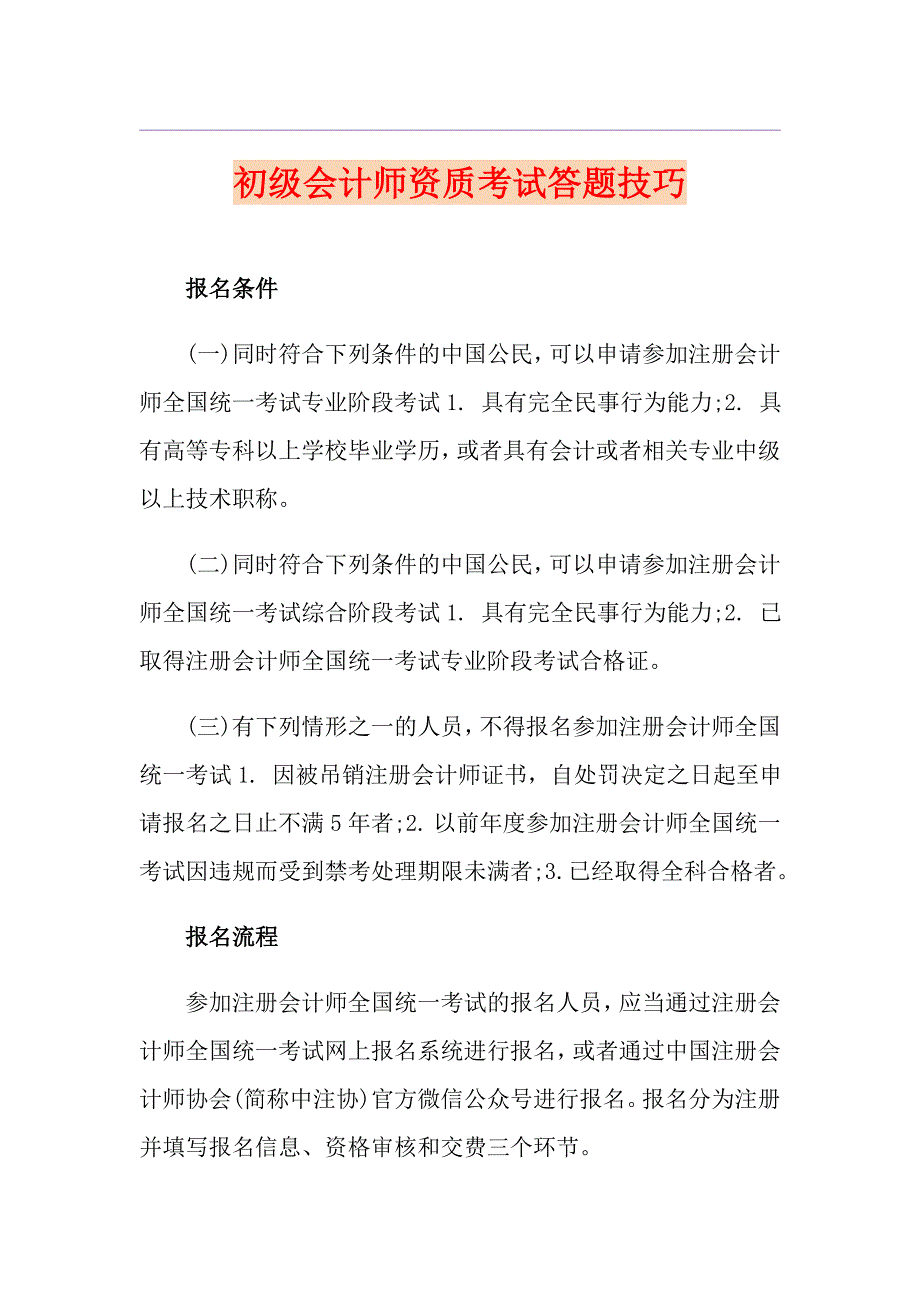 初级会计师资质考试答题技巧

报名条件

(一)同时符合下列条件的中国公民，可以申请参加注册会计师全国统一考试专业阶段考试 1. 具有完全民事行为能力;2. 具有高等专科以上学校毕业学历，或者具有会计或者相关专业中级以上技术职称。

(二)同时符合下列条件的中国公民，可以申请参加注册会计师全国统一考试综合阶段考试 1. 具有完全民事行为能力;2. 已取得注册会计师全国统一考试专业阶段考试合格证。

(三)有下列情形之一的人员，不得报名参加注册会计师全国统一考试 1. 因被吊销注册会计师证书，自处罚决定之日起至申请报名之日止不满 5 年者;2. 以前年度参加注册会计师全国统一考试因违规而受到禁考处理期限未满者;3. 已经取得全科合格者。

报名流程

参加注册会计师全国统一考试的报名人员，应当通过注册会计师全国统一考试网上报名系统进行报名，或者通过中国注册会计师协会(简称中注协)官方微信公众号进行报名。报名分为注册并填写报名信息、资格审核和交费三个环节。